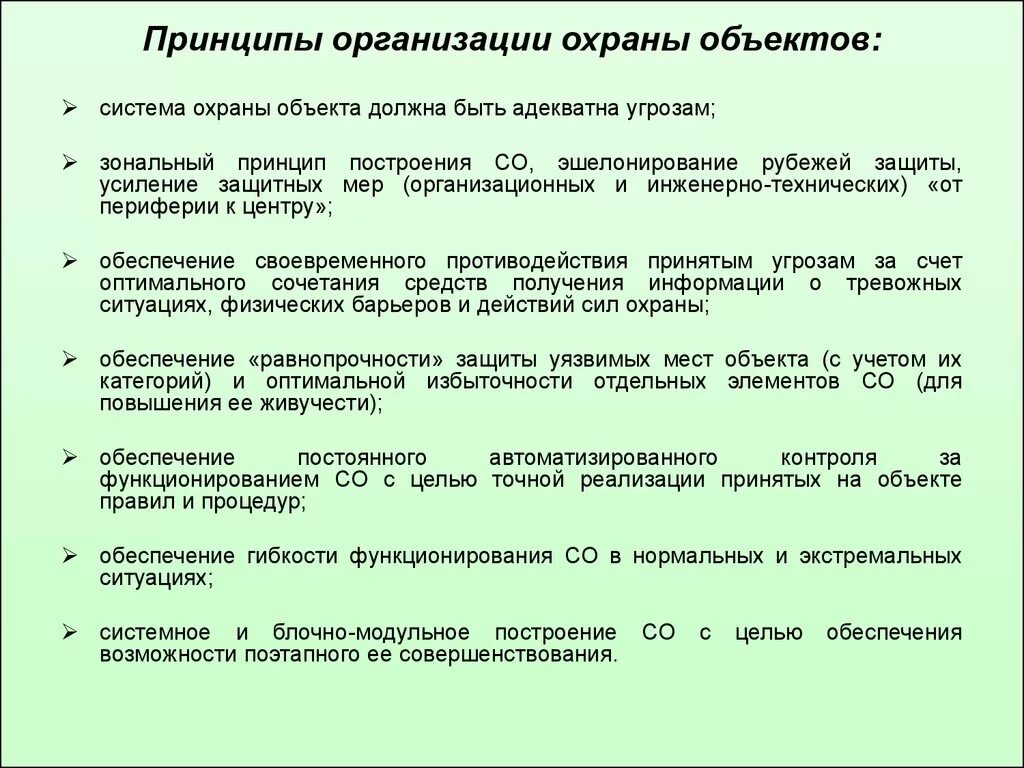 Принципы организации охраны объектов:

➢ система охраны объекта должна быть адекватна угрозам;

➢ зональный принцип построения СО, эшелонирование рубежей защиты, усиление защитных мер (организационных и инженерно-технических) «от периферии к центру»;

➢ обеспечение своевременного противодействия принятым угрозам за счет оптимального сочетания средств получения информации о тревожных ситуациях, физических барьеров и действий сил охраны;

➢ обеспечение «равнопрочности» защиты уязвимых мест объекта (с учетом их категорий) и оптимальной избыточности отдельных элементов СО (для повышения ее живучести);

➢ обеспечение постоянного автоматизированного контроля за функционированием СО с целью точной реализации принятых на объекте правил и процедур;

➢ обеспечение гибкости функционирования СО в нормальных и экстремальных ситуациях;

➢ системное и блочно-модульное построение СО с целью обеспечения возможности поэтапного ее совершенствования.